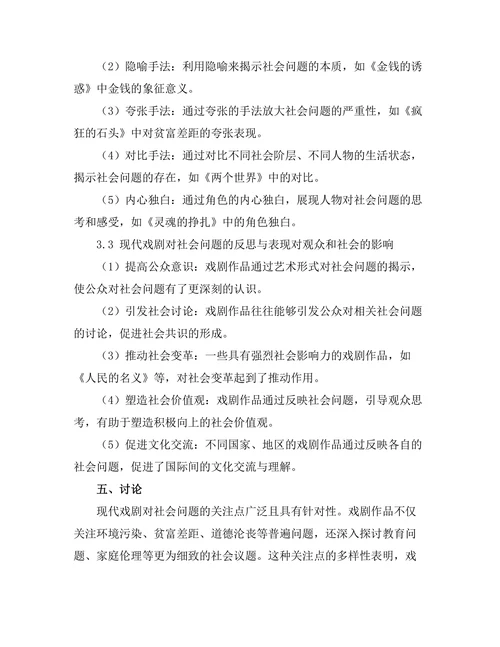 （2）隐喻手法：利用隐喻来揭示社会问题的本质，如《金钱的诱惑》中金钱的象征意义。

（3）夸张手法：通过夸张的手法放大社会问题的严重性，如《疯狂的石头》中对贫富差距的夸张表现。

（4）对比手法：通过对比不同社会阶层、不同人物的生活状态，揭示社会问题的存在，如《两个世界》中的对比。

（5）内心独白：通过角色的内心独白，展现人物对社会问题的思考和感受，如《灵魂的挣扎》中的角色独白。

3.3 现代戏剧对社会问题的反思与表现对观众和社会的影响

（1）提高公众意识：戏剧作品通过艺术形式对社会问题的揭示，使公众对社会问题有了更深刻的认识。

（2）引发社会讨论：戏剧作品往往能够引发公众对相关社会问题的讨论，促进社会共识的形成。

（3）推动社会变革：一些具有强烈社会影响力的戏剧作品，如《人民的名义》等，对社会变革起到了推动作用。

（4）塑造社会价值观：戏剧作品通过反映社会问题，引导观众思考，有助于塑造积极向上的社会价值观。

（5）促进文化交流：不同国家、地区的戏剧作品通过反映各自的社会问题，促进了国际间的文化交流与理解。

五、讨论

现代戏剧对社会问题的关注点广泛且具有针对性。戏剧作品不仅关注环境污染、贫富差距、道德沦丧等普遍问题，还深入探讨教育问题、家庭伦理等更为细致的社会议题。这种关注点的多样性表明，戏